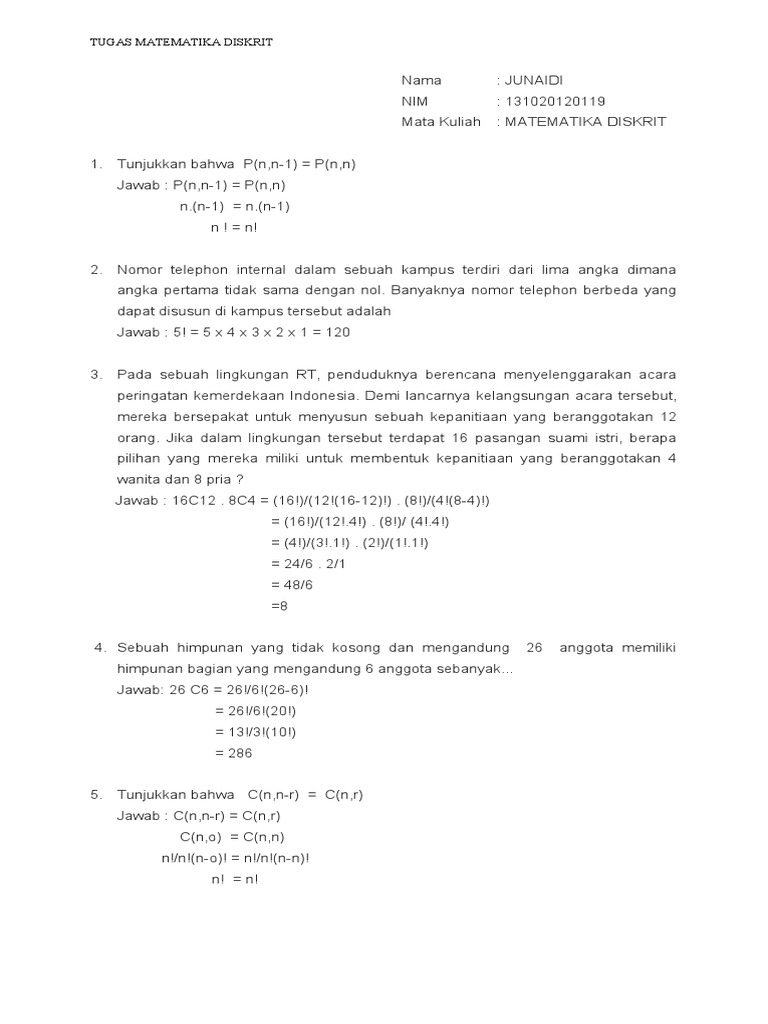 TUGAS MATEMATIKA DISKRIT

Nama : JUNAIDI
NIM : 131020120119
Mata Kuliah : MATEMATIKA DISKRIT

1. Tunjukkan bahwa P(n,n-1) = P(n,n)
Jawab : P(n,n-1) = P(n,n)
n.(n-1) = n.(n-1)
n ! = n!

2. Nomor telephon internal dalam sebuah kampus terdiri dari lima angka dimana angka pertama tidak sama dengan nol. Banyaknya nomor telephon berbeda yang dapat disusun di kampus tersebut adalah
Jawab : 5! = 5 x 4 x 3 x 2 x 1 = 120

3. Pada sebuah lingkungan RT, penduduknya berencana menyelenggarakan acara peringatan kemerdekaan Indonesia. Demi lancarnya kelangsungan acara tersebut, mereka bersepakat untuk menyusun sebuah kepanitiaan yang beranggotakan 12 orang. Jika dalam lingkungan tersebut terdapat 16 pasangan suami istri, berapa pilihan yang mereka miliki untuk membentuk kepanitiaan yang beranggotakan 4 wanita dan 8 pria ?
Jawab : 16C12 . 8C4 = (16!)/(12!(16-12)!) . (8!)/(4!(8-4)!)
= (16!)/(12!.4!) . (8!)/ (4!.4!)
= (4!)/(3!.1!) . (2!)/(1!.1!)
= 24/6 . 2/1
= 48/6
=8

4. Sebuah himpunan yang tidak kosong dan mengandung 26 anggota memiliki himpunan bagian yang mengandung 6 anggota sebanyak...
Jawab: 26 C6 = 26!/6!(26-6)!
= 26!/6!(20!)
= 13!/3!(10!)
= 286

5. Tunjukkan bahwa C(n,n-r) = C(n,r)
Jawab : C(n,n-r) = C(n,r)
C(n,o) = C(n,n)
n!/n!(n-o)! = n!/n!(n-n)!
n! = n!